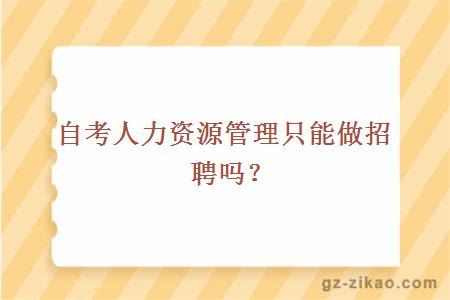 自考人力资源管理只能做招聘吗？

gz-zikao.com